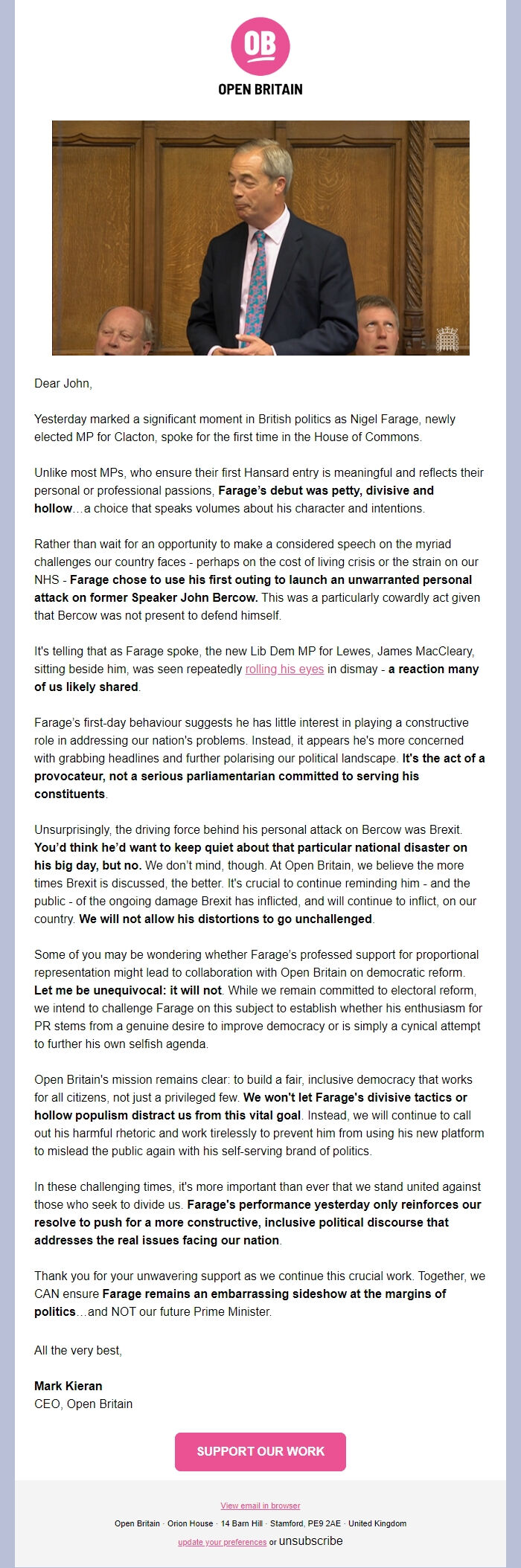 OB

OPEN BRITAIN

Dear John,

Yesterday marked a significant moment in British politics as Nigel Farage, newly elected MP for Clacton, spoke for the first time in the House of Commons.

Unlike most MPs, who ensure their first Hansard entry is meaningful and reflects their personal or professional passions, Farage's debut was petty, divisive and hollow…a choice that speaks volumes about his character and intentions.

Rather than wait for an opportunity to make a considered speech on the myriad challenges our country faces - perhaps on the cost of living crisis or the strain on our NHS - Farage chose to use his first outing to launch an unwarranted personal attack on former Speaker John Bercow. This was a particularly cowardly act given that Bercow was not present to defend himself.

It's telling that as Farage spoke, the new Lib Dem MP for Lewes, James MacCleary, sitting beside him, was seen repeatedly rolling his eyes in dismay - a reaction many of us likely shared.

Farage's first-day behaviour suggests he has little interest in playing a constructive role in addressing our nation's problems. Instead, it appears he's more concerned with grabbing headlines and further polarising our political landscape. It's the act of a provocateur, not a serious parliamentarian committed to serving his constituents.

Unsurprisingly, the driving force behind his personal attack on Bercow was Brexit. You'd think he'd want to keep quiet about that particular national disaster on his big day, but no. We don't mind, though. At Open Britain, we believe the more times Brexit is discussed, the better. It's crucial to continue reminding him - and the public - of the ongoing damage Brexit has inflicted, and will continue to inflict, on our country. We will not allow his distortions to go unchallenged.

Some of you may be wondering whether Farage's professed support for proportional representation might lead to collaboration with Open Britain on democratic reform. Let me be unequivocal: it will not. While we remain committed to electoral reform, we intend to challenge Farage on this subject to establish whether his enthusiasm for PR stems from a genuine desire to improve democracy or is simply a cynical attempt to further his own selfish agenda.

Open Britain's mission remains clear: to build a fair, inclusive democracy that works for all citizens, not just a privileged few. We won't let Farage's divisive tactics or hollow populism distract us from this vital goal. Instead, we will continue to call out his harmful rhetoric and work tirelessly to prevent him from using his new platform to mislead the public again with his self-serving brand of politics.

In these challenging times, it's more important than ever that we stand united against those who seek to divide us. Farage's performance yesterday only reinforces our resolve to push for a more constructive, inclusive political discourse that addresses the real issues facing our nation.

Thank you for your unwavering support as we continue this crucial work. Together, we CAN ensure Farage remains an embarrassing sideshow at the margins of politics…and NOT our future Prime Minister.

All the very best,

Mark Kieran
CEO, Open Britain

SUPPORT OUR WORK

View email in browser

Open Britain · Orion House · 14 Barn Hill · Stamford, PE9 2AE · United Kingdom

update your preferences or unsubscribe